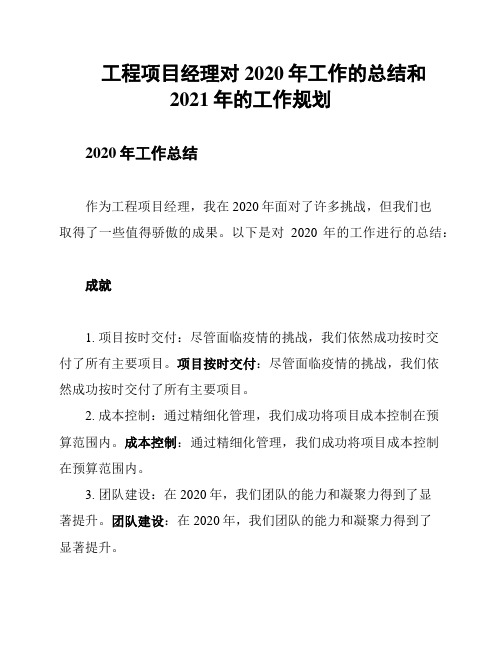 工程项目经理对 2020 年工作的总结和 2021 年的工作规划

2020 年工作总结

作为工程项目经理，我在 2020 年面对了许多挑战，但我们也取得了一些值得骄傲的成果。以下是对 2020 年的工作进行的总结：

成就

1. 项目按时交付：尽管面临疫情的挑战，我们依然成功按时交付了所有主要项目。项目按时交付：尽管面临疫情的挑战，我们依然成功按时交付了所有主要项目。

2. 成本控制：通过精细化管理，我们成功将项目成本控制在预算范围内。成本控制：通过精细化管理，我们成功将项目成本控制在预算范围内。

3. 团队建设：在 2020 年，我们团队的能力和凝聚力得到了显著提升。团队建设：在 2020 年，我们团队的能力和凝聚力得到了显著提升。